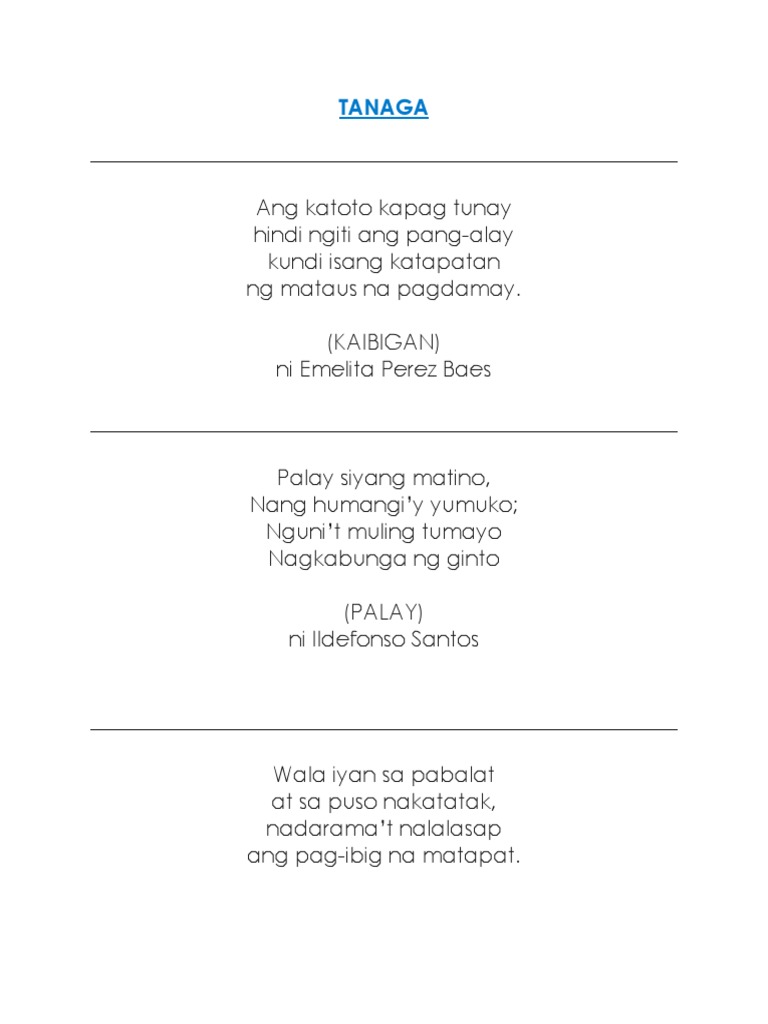 TANAGA

Ang katoto kapag tunay
hindi ngiti ang pang-alay
kundi isang katapatan
ng mataus na pagdamay.

(KAIBIGAN)
ni Emelita Perez Baes

Palay siyang matino,
Nang humangi'y yumuko;
Nguni't muling tumayo
Nagkabunga ng ginto

(PALAY)
ni Ildefonso Santos

Wala iyan sa pabalat
at sa puso nakatatak,
nadarama't nalalasap
ang pag-ibig na matapat.